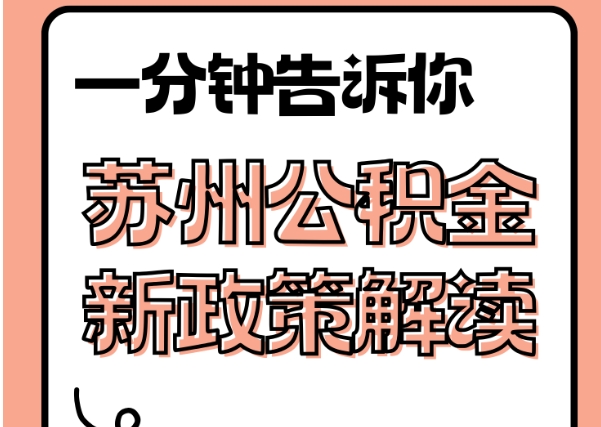 一分钟告诉你

苏州公积金
新政策解读